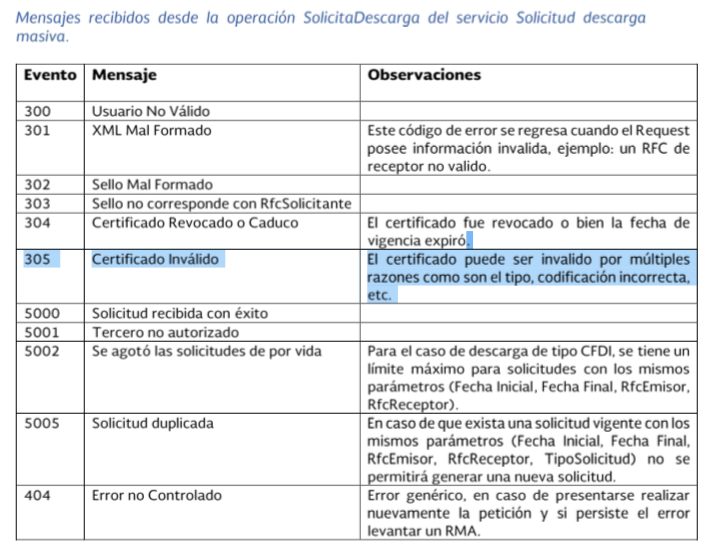 Mensajes recibidos desde la operación SolicitaDescarga del servicio Solicitud descarga masiva.

| Evento | Mensaje | Observaciones |
|---|---|---|
| 300 | Usuario No Válido | |
| 301 | XML Mal Formado | Este código de error se regresa cuando el Request posee información invalida, ejemplo: un RFC de receptor no valido. |
| 302 | Sello Mal Formado | |
| 303 | Sello no corresponde con RfcSolicitante | |
| 304 | Certificado Revocado o Caduco | El certificado fue revocado o bien la fecha de vigencia expiró. |
| 305 | Certificado Inválido | El certificado puede ser invalido por múltiples razones como son el tipo, codificación incorrecta, etc. |
| 5000 | Solicitud recibida con éxito | |
| 5001 | Tercero no autorizado | |
| 5002 | Se agotó las solicitudes de por vida | Para el caso de descarga de tipo CFDI, se tiene un límite máximo para solicitudes con los mismos parámetros (Fecha Inicial, Fecha Final, RfcEmisor, RfcReceptor). |
| 5005 | Solicitud duplicada | En caso de que exista una solicitud vigente con los mismos parámetros (Fecha Inicial, Fecha Final, RfcEmisor, RfcReceptor, TipoSolicitud) no se permitirá generar una nueva solicitud. |
| 404 | Error no Controlado | Error genérico, en caso de presentarse realizar nuevamente la petición y si persiste el error levantar un RMA. |